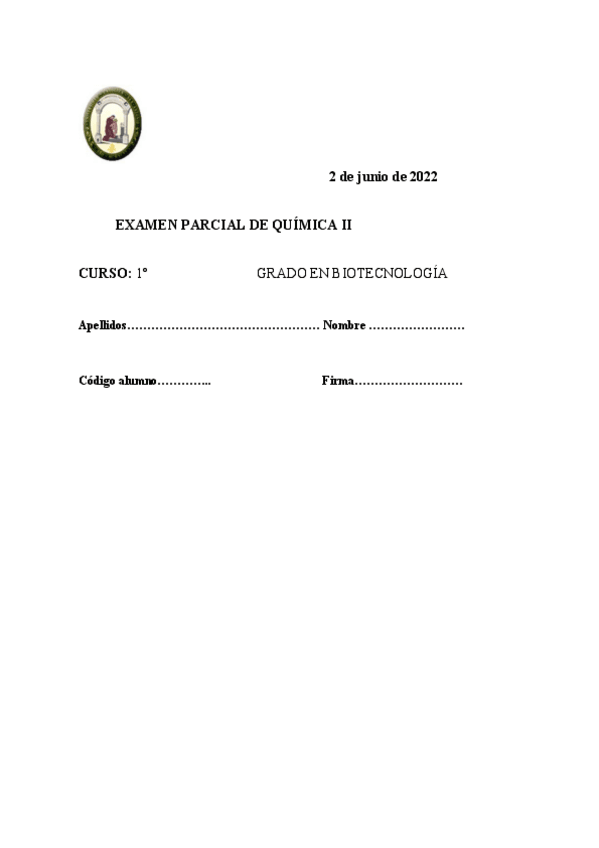 2 de junio de 2022

EXAMEN PARCIAL DE QUÍMICA II

CURSO: 1º GRADO EN BIOTECNOLOGÍA

Apellidos………………………………………… Nombre ……………………

Código alumno………….. Firma………………………